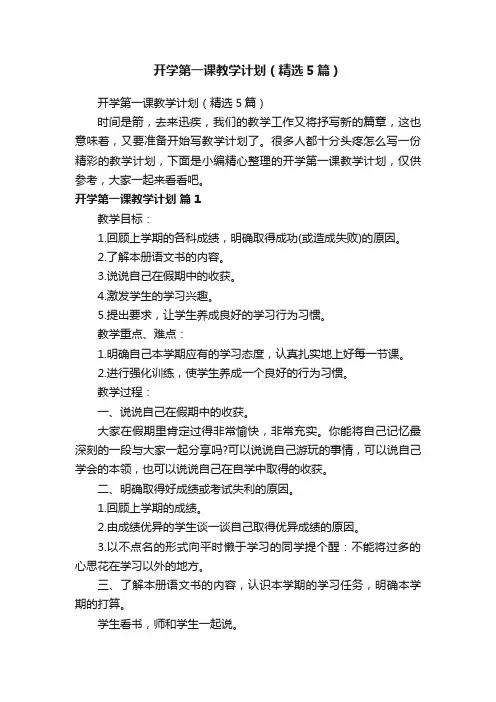 开学第一课教学计划（精选5篇）

开学第一课教学计划（精选5篇）

时间是箭，去来迅疾，我们的教学工作又将抒写新的篇章，这也意味着，又要准备开始写教学计划了。很多人都十分头疼怎么写一份精彩的教学计划，下面是小编精心整理的开学第一课教学计划，仅供参考，大家一起来看看吧。

开学第一课教学计划 篇1

教学目标：

1.回顾上学期的各科成绩，明确取得成功(或造成失败)的原因。

2.了解本册语文书的内容。

3.说说自己在假期中的收获。

4.激发学生的学习兴趣。

5.提出要求，让学生养成良好的学习行为习惯。

教学重点、难点：

1.明确自己本学期应有的学习态度，认真扎实地上好每一节课。

2.进行强化训练，使学生养成一个良好的行为习惯。

教学过程：

一、说说自己在假期中的收获。

大家在假期里肯定过得非常愉快，非常充实。你能将自己记忆最深刻的一段与大家一起分享吗?可以说说自己游玩的事情，可以说自己学会的本领，也可以说说自己在自学中取得的收获。

二、明确取得好成绩或考试失利的原因。

1.回顾上学期的成绩。

2.由成绩优异的学生谈一谈自己取得优异成绩的原因。

3.以不点名的形式向平时懒于学习的同学提个醒：不能将过多的心思花在学习以外的地方。

三、了解本册语文书的内容，认识本学期的学习任务，明确本学期的打算。

学生看书，师和学生一起说。